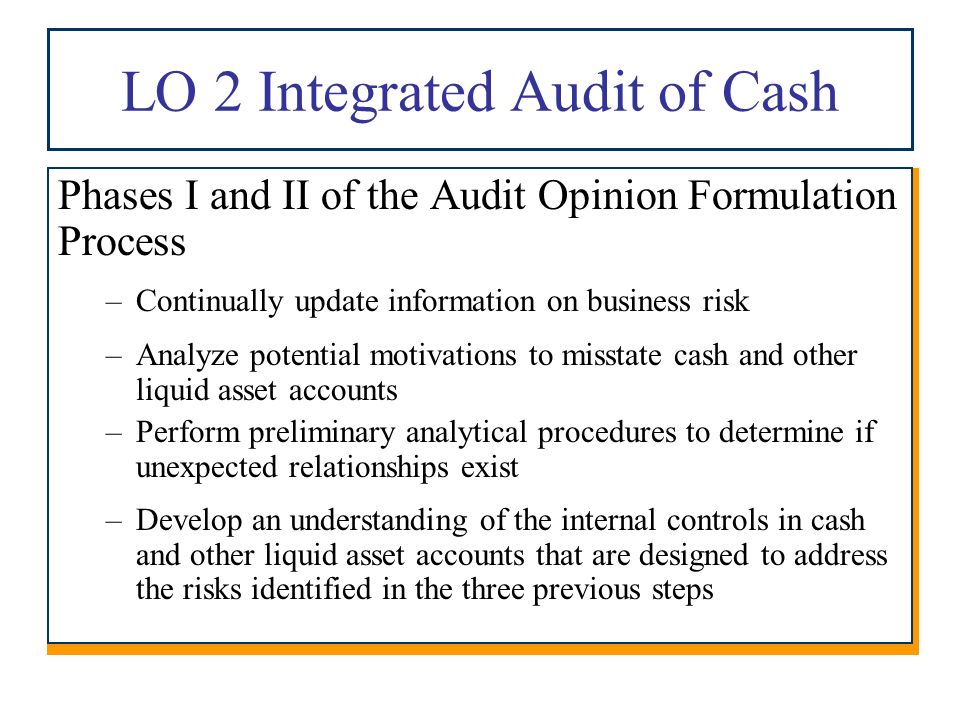 LO 2 Integrated Audit of Cash

Phases I and II of the Audit Opinion Formulation Process

– Continually update information on business risk

– Analyze potential motivations to misstate cash and other liquid asset accounts

– Perform preliminary analytical procedures to determine if unexpected relationships exist

– Develop an understanding of the internal controls in cash and other liquid asset accounts that are designed to address the risks identified in the three previous steps